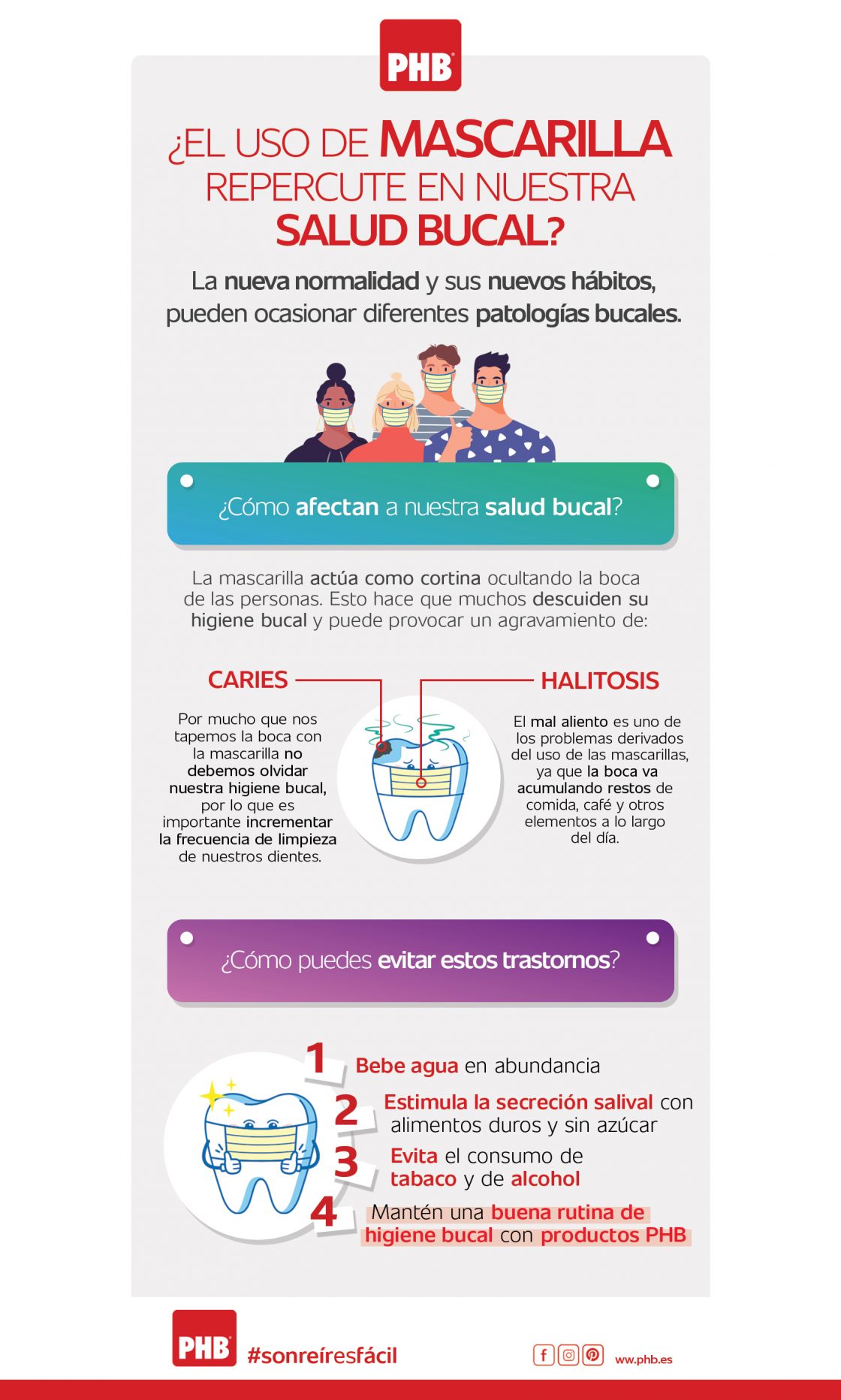 PHB

¿EL USO DE MASCARILLA REPERCUTE EN NUESTRA SALUD BUCAL?

La nueva normalidad y sus nuevos hábitos, pueden ocasionar diferentes patologías bucales.

¿Cómo afectan a nuestra salud bucal?

La mascarilla actúa como cortina ocultando la boca de las personas. Esto hace que muchos descuiden su higiene bucal y puede provocar un agravamiento de:

CARIES

Por mucho que nos tapemos la boca con la mascarilla no debemos olvidar nuestra higiene bucal, por lo que es importante incrementar la frecuencia de limpieza de nuestros dientes.

HALITOSIS

El mal aliento es uno de los problemas derivados del uso de las mascarillas, ya que la boca va acumulando restos de comida, café y otros elementos a lo largo del día.

¿Cómo puedes evitar estos trastornos?

1 Bebe agua en abundancia

2 Estimula la secreción salival con alimentos duros y sin azúcar

3 Evita el consumo de tabaco y de alcohol

4 Mantén una buena rutina de higiene bucal con productos PHB

PHB #sonreíresfácil

ww.phb.es